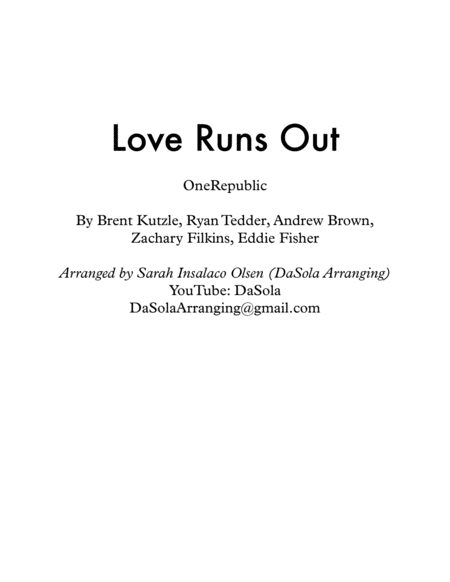 Love Runs Out

OneRepublic

By Brent Kutzle, Ryan Tedder, Andrew Brown, Zachary Filkins, Eddie Fisher

Arranged by Sarah Insalaco Olsen (DaSola Arranging)
YouTube: DaSola
DaSolaArranging@gmail.com